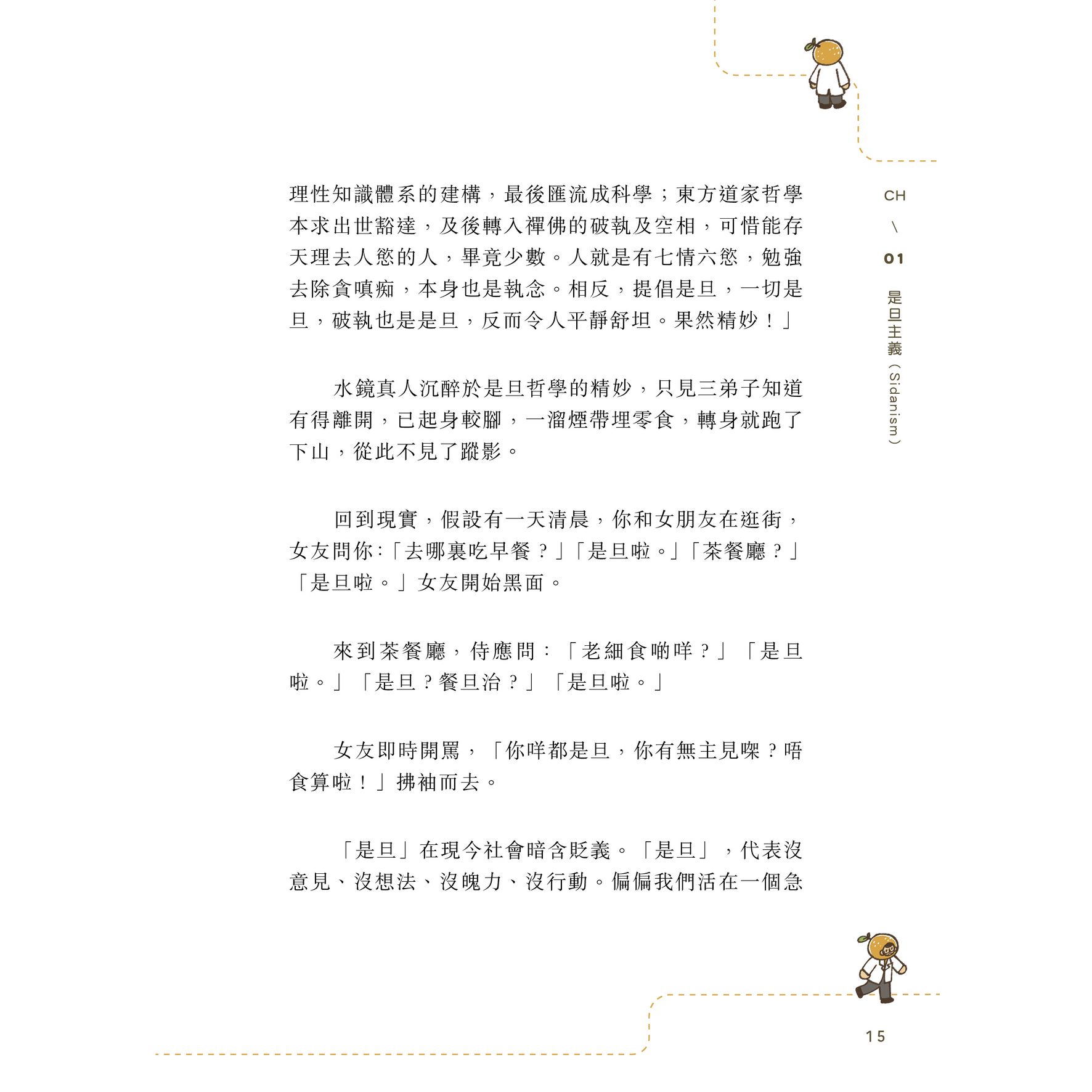 CH \ 01 是旦主義（Sidanism）

理性知識體系的建構，最後匯流成科學；東方道家哲學本求出世豁達，及後轉入禪佛的破執及空相，可惜能存天理去人慾的人，畢竟少數。人就是有七情六慾，勉強去除貪嗔痴，本身也是執念。相反，提倡是旦，一切是旦，破執也是是旦，反而令人平靜舒坦。果然精妙！」

水鏡真人沉醉於是旦哲學的精妙，只見三弟子知道有得離開，已起身較腳，一溜煙帶埋零食，轉身就跑了下山，從此不見了蹤影。

回到現實，假設有一天清晨，你和女朋友在逛街，女友問你：「去哪裏吃早餐？」「是旦啦。」「茶餐廳？」「是旦啦。」女友開始黑面。

來到茶餐廳，侍應問：「老細食啲咩？」「是旦啦。」「是旦？餐旦治？」「是旦啦。」

女友即時開罵，「你咩都是旦，你有無主見㗎？唔食算啦！」拂袖而去。

「是旦」在現今社會暗含貶義。「是旦」，代表沒意見、沒想法、沒魄力、沒行動。偏偏我們活在一個急

15